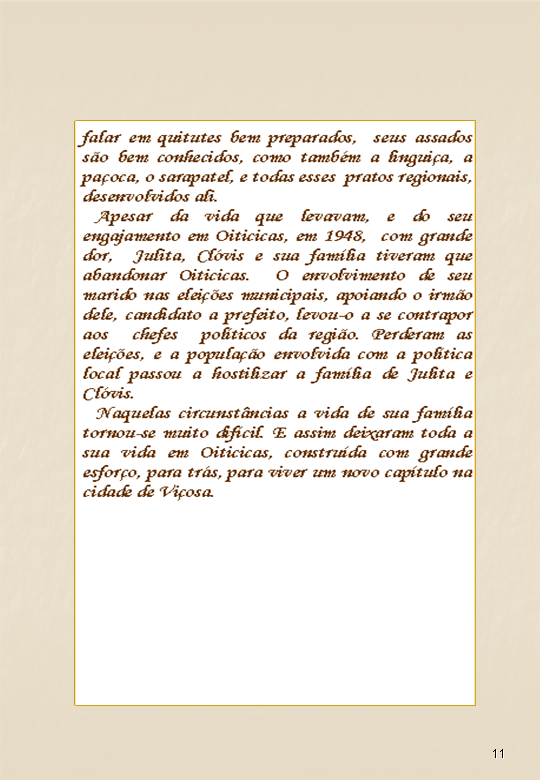 falar em quitutes bem preparados, seus assados são bem conhecidos, como também a linguiça, a paçoca, o sarapatel, e todas esses pratos regionais, desenvolvidos ali.

Apesar da vida que levavam, e do seu engajamento em Oiticicas, em 1948, com grande dor, Julita, Clóvis e sua família tiveram que abandonar Oiticicas. O envolvimento de seu marido nas eleições municipais, apoiando o irmão dele, candidato a prefeito, levou-o a se contrapor aos chefes políticos da região. Perderam as eleições, e a população envolvida com a política local passou a hostilizar a família de Julita e Clóvis.

Naquelas circunstâncias a vida de sua família tornou-se muito difícil. E assim deixaram toda a sua vida em Oiticicas, construída com grande esforço, para trás, para viver um novo capítulo na cidade de Viçosa.

11